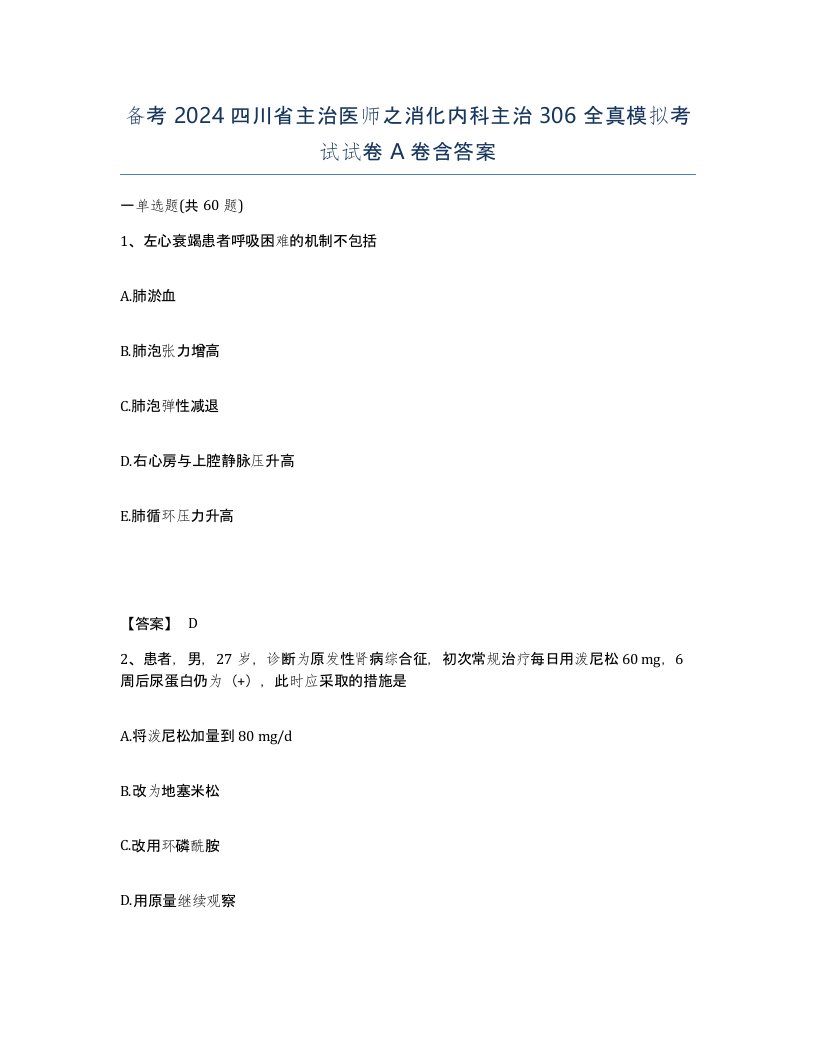 备考 2024 四川省主治医师之消化内科主治 306 全真模拟考试试卷 A 卷含答案

一单选题(共 60 题)

1、左心衰竭患者呼吸困难的机制不包括

A.肺淤血

B.肺泡张力增高

C.肺泡弹性减退

D.右心房与上腔静脉压升高

E.肺循环压力升高

【答案】 D

2、患者，男，27 岁，诊断为原发性肾病综合征，初次常规治疗每日用泼尼松 60 mg，6 周后尿蛋白仍为（+），此时应采取的措施是

A.将泼尼松加量到 80 mg/d

B.改为地塞米松

C.改用环磷酰胺

D.用原量继续观察